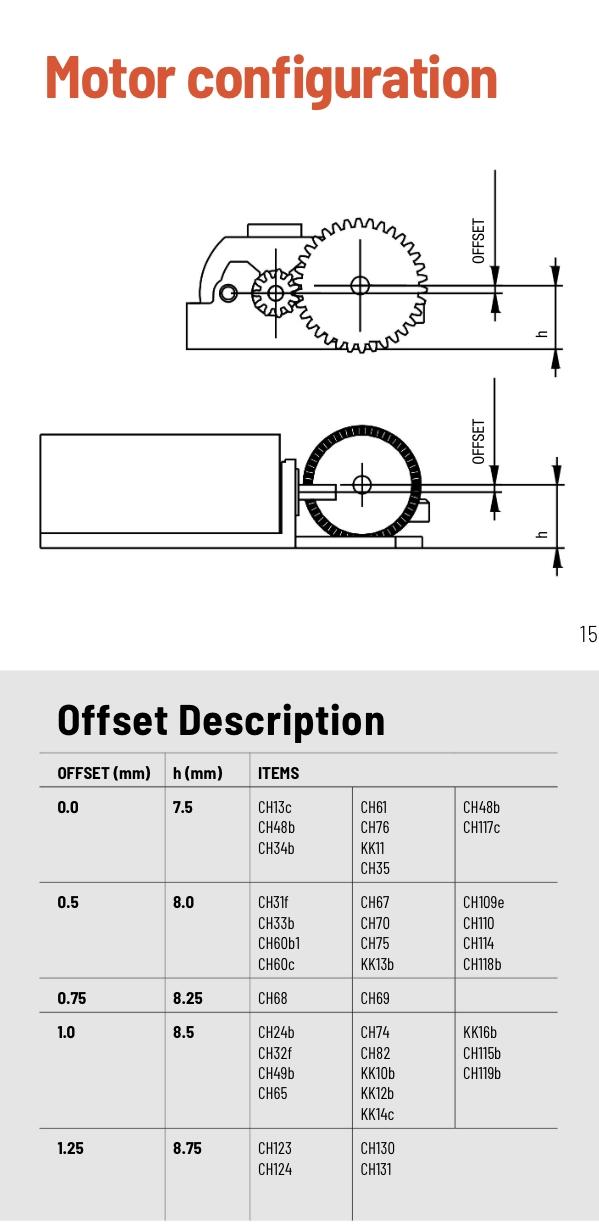 Motor configuration

OFFSET

h

OFFSET

h

15

Offset Description

| OFFSET (mm) | h (mm) | ITEMS | | |
|---|---|---|---|---|
| 0.0 | 7.5 | CH13c CH48b CH34b | CH61 CH76 KK11 CH35 | CH48b CH117c |
| 0.5 | 8.0 | CH31f CH33b CH60b1 CH60c | CH67 CH70 CH75 KK13b | CH109e CH110 CH114 CH118b |
| 0.75 | 8.25 | CH68 | CH69 | |
| 1.0 | 8.5 | CH24b CH32f CH49b CH65 | CH74 CH82 KK10b KK12b KK14c | KK16b CH115b CH119b |
| 1.25 | 8.75 | CH123 CH124 | CH130 CH131 | |